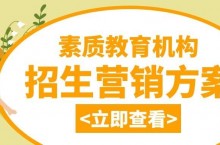 素质教育机构
招生营销方案
<立即查看>